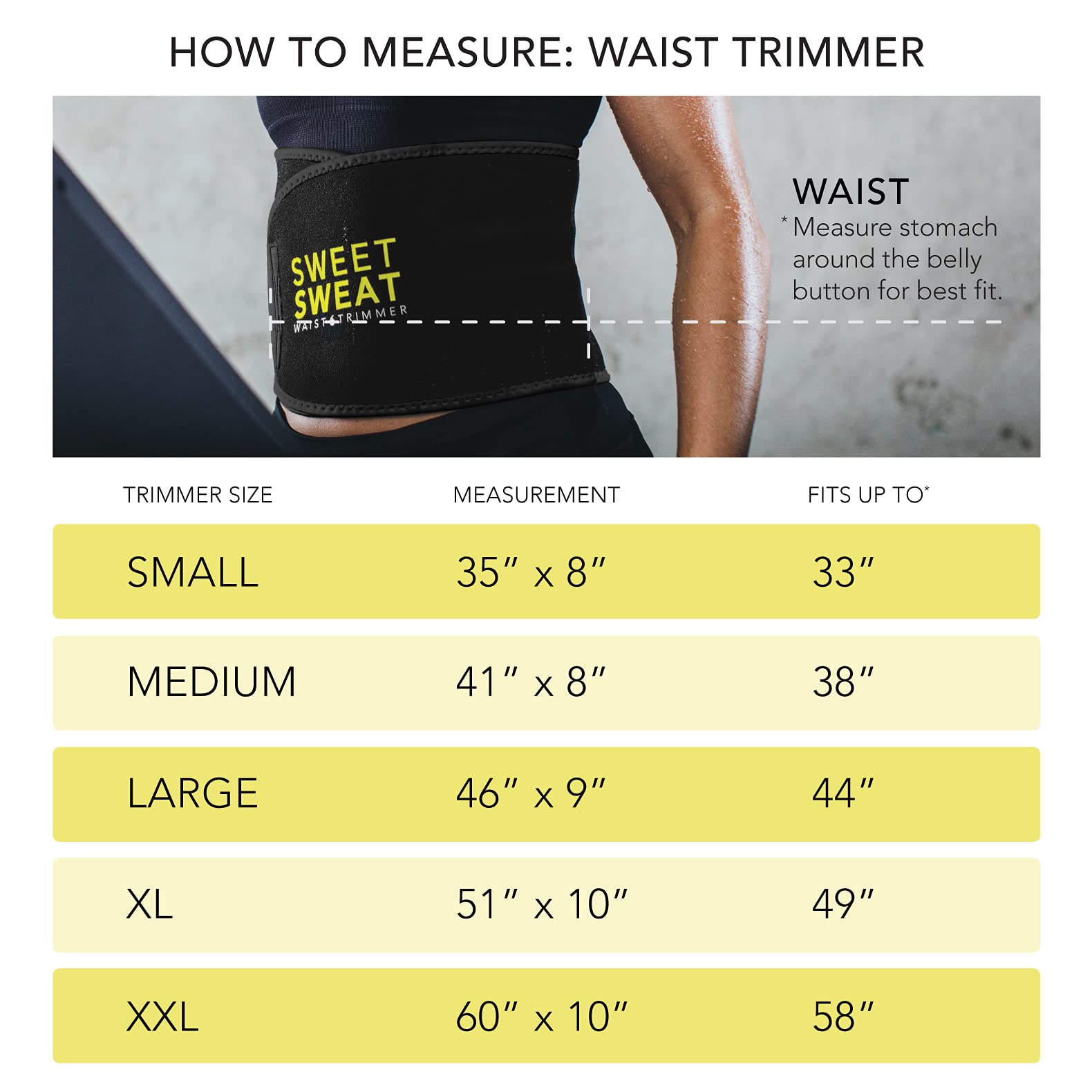 HOW TO MEASURE: WAIST TRIMMER

SWEET SWEAT
WAIST TRIMMER

WAIST
* Measure stomach around the belly button for best fit.

| TRIMMER SIZE | MEASUREMENT | FITS UP TO* |
|---|---|---|
| SMALL | 35″ x 8″ | 33″ |
| MEDIUM | 41″ x 8″ | 38″ |
| LARGE | 46″ x 9″ | 44″ |
| XL | 51″ x 10″ | 49″ |
| XXL | 60″ x 10″ | 58″ |